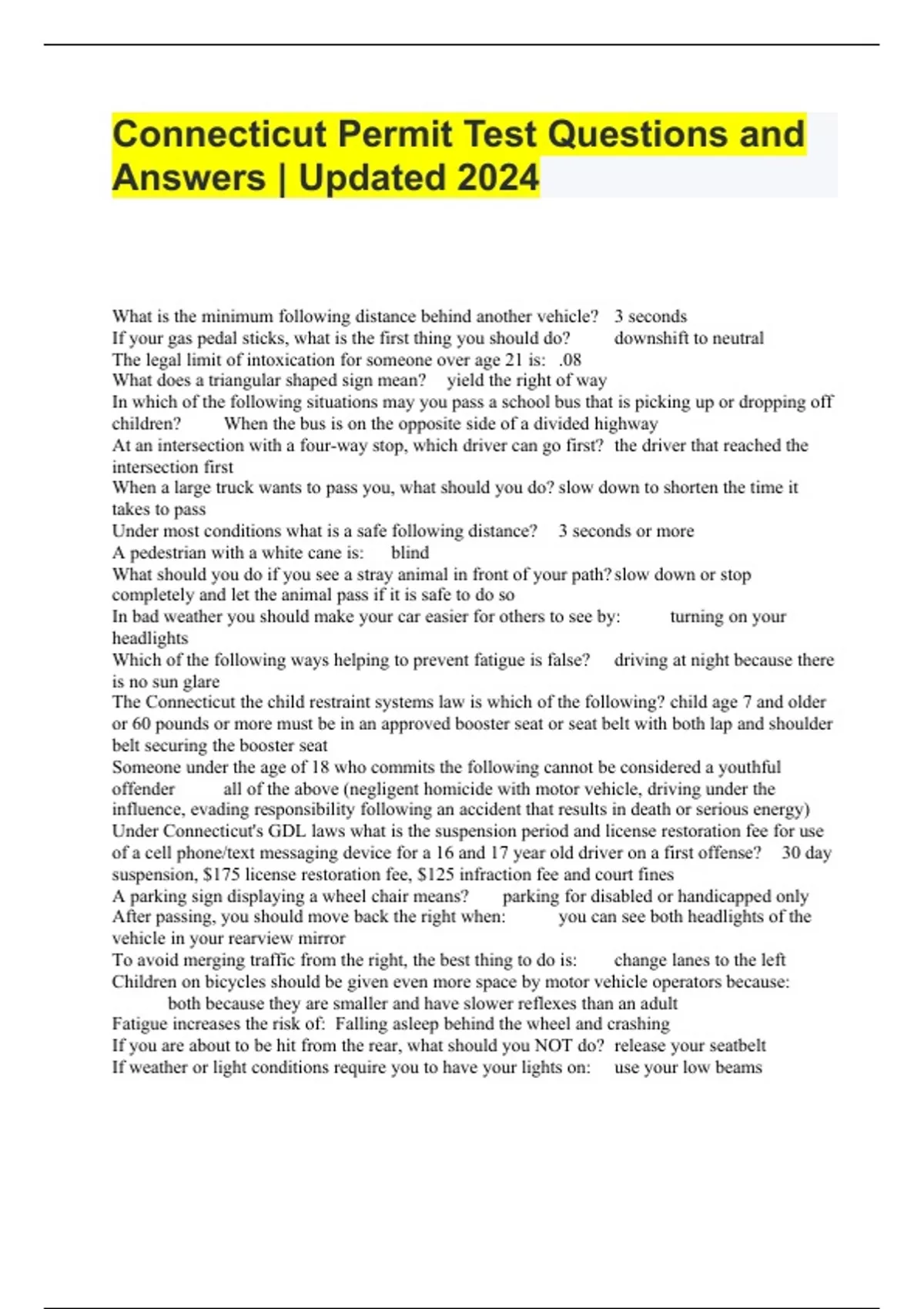 Connecticut Permit Test Questions and Answers | Updated 2024

What is the minimum following distance behind another vehicle? 3 seconds
If your gas pedal sticks, what is the first thing you should do? downshift to neutral
The legal limit of intoxication for someone over age 21 is: .08
What does a triangular shaped sign mean? yield the right of way
In which of the following situations may you pass a school bus that is picking up or dropping off children? When the bus is on the opposite side of a divided highway
At an intersection with a four-way stop, which driver can go first? the driver that reached the intersection first
When a large truck wants to pass you, what should you do? slow down to shorten the time it takes to pass
Under most conditions what is a safe following distance? 3 seconds or more
A pedestrian with a white cane is: blind
What should you do if you see a stray animal in front of your path? slow down or stop completely and let the animal pass if it is safe to do so
In bad weather you should make your car easier for others to see by: turning on your headlights
Which of the following ways helping to prevent fatigue is false? driving at night because there is no sun glare
The Connecticut the child restraint systems law is which of the following? child age 7 and older or 60 pounds or more must be in an approved booster seat or seat belt with both lap and shoulder belt securing the booster seat
Someone under the age of 18 who commits the following cannot be considered a youthful offender all of the above (negligent homicide with motor vehicle, driving under the influence, evading responsibility following an accident that results in death or serious energy)
Under Connecticut's GDL laws what is the suspension period and license restoration fee for use of a cell phone/text messaging device for a 16 and 17 year old driver on a first offense? 30 day suspension, $175 license restoration fee, $125 infraction fee and court fines
A parking sign displaying a wheel chair means? parking for disabled or handicapped only
After passing, you should move back the right when: you can see both headlights of the vehicle in your rearview mirror
To avoid merging traffic from the right, the best thing to do is: change lanes to the left
Children on bicycles should be given even more space by motor vehicle operators because: both because they are smaller and have slower reflexes than an adult
Fatigue increases the risk of: Falling asleep behind the wheel and crashing
If you are about to be hit from the rear, what should you NOT do? release your seatbelt
If weather or light conditions require you to have your lights on: use your low beams